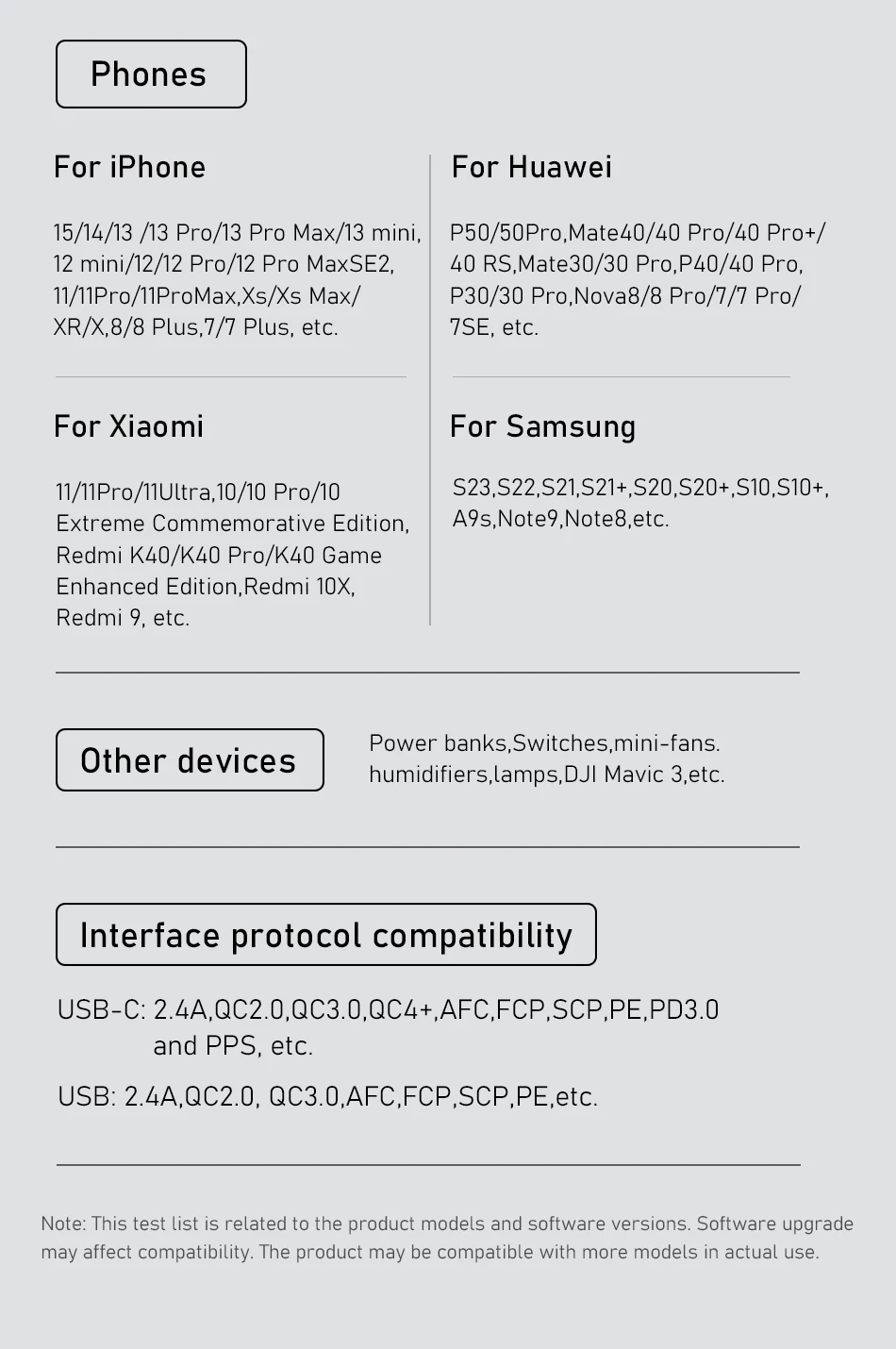 Phones

For iPhone

15/14/13 /13 Pro/13 Pro Max/13 mini, 12 mini/12/12 Pro/12 Pro MaxSE2, 11/11Pro/11ProMax,Xs/Xs Max/ XR/X,8/8 Plus,7/7 Plus, etc.

For Xiaomi

11/11Pro/11Ultra,10/10 Pro/10 Extreme Commemorative Edition, Redmi K40/K40 Pro/K40 Game Enhanced Edition,Redmi 10X, Redmi 9, etc.

For Huawei

P50/50Pro,Mate40/40 Pro/40 Pro+/ 40 RS,Mate30/30 Pro,P40/40 Pro, P30/30 Pro,Nova8/8 Pro/7/7 Pro/ 7SE, etc.

For Samsung

S23,S22,S21,S21+,S20,S20+,S10,S10+, A9s,Note9,Note8,etc.

Other devices

Power banks,Switches,mini-fans. humidifiers,lamps,DJI Mavic 3,etc.

Interface protocol compatibility

USB-C: 2.4A,QC2.0,QC3.0,QC4+,AFC,FCP,SCP,PE,PD3.0 and PPS, etc.

USB: 2.4A,QC2.0, QC3.0,AFC,FCP,SCP,PE,etc.

Note: This test list is related to the product models and software versions. Software upgrade may affect compatibility. The product may be compatible with more models in actual use.